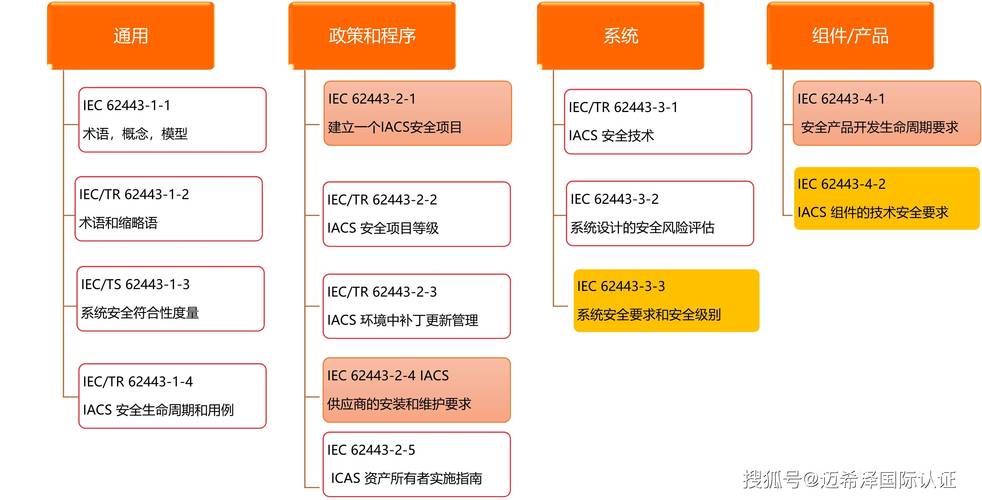 通用

IEC 62443-1-1
术语，概念，模型

IEC/TR 62443-1-2
术语和缩略语

IEC/TS 62443-1-3
系统安全符合性度量

IEC/TR 62443-1-4
IACS 安全生命周期和用例

政策和程序

IEC 62443-2-1
建立一个IACS安全项目

IEC/TR 62443-2-2
IACS 安全项目等级

IEC/TR 62443-2-3
IACS 环境中补丁更新管理

IEC 62443-2-4 IACS
供应商的安装和维护要求

IEC 62443-2-5
ICAS 资产所有者实施指南

系统

IEC/TR 62443-3-1
IACS 安全技术

IEC 62443-3-2
系统设计的安全风险评估

IEC 62443-3-3
系统安全要求和安全级别

组件/产品

IEC 62443-4-1
安全产品开发生命周期要求

IEC 62443-4-2
IACS 组件的技术安全要求

搜狐号@迈希泽国际认证